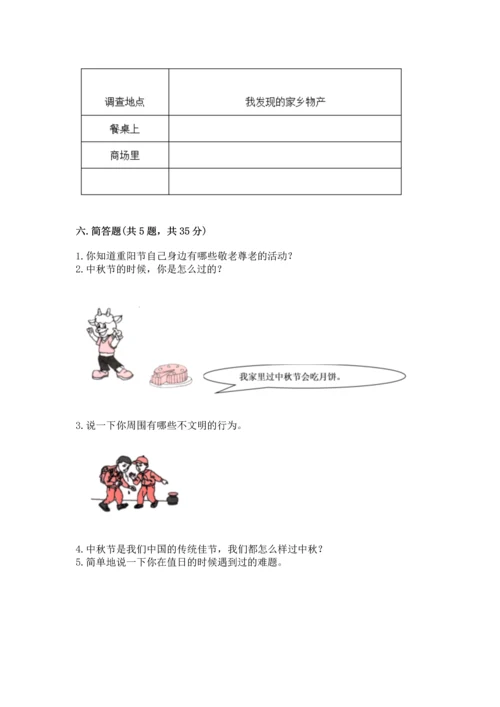 | 调查地点 | 我发现的家乡物产 |
|---|---|
| 餐桌上 | |
| 商场里 | |
| | |

六. 简答题（共 5 题，共 35 分）

1. 你知道重阳节自己身边有哪些敬老尊老的活动？
2. 中秋节的时候，你是怎么过的？

我家里过中秋节会吃月饼。

3. 说一下你周围有哪些不文明的行为。

4. 中秋节是我们中国的传统佳节，我们都怎么样过中秋？
5. 简单地说一下你在值日的时候遇到过的难题。